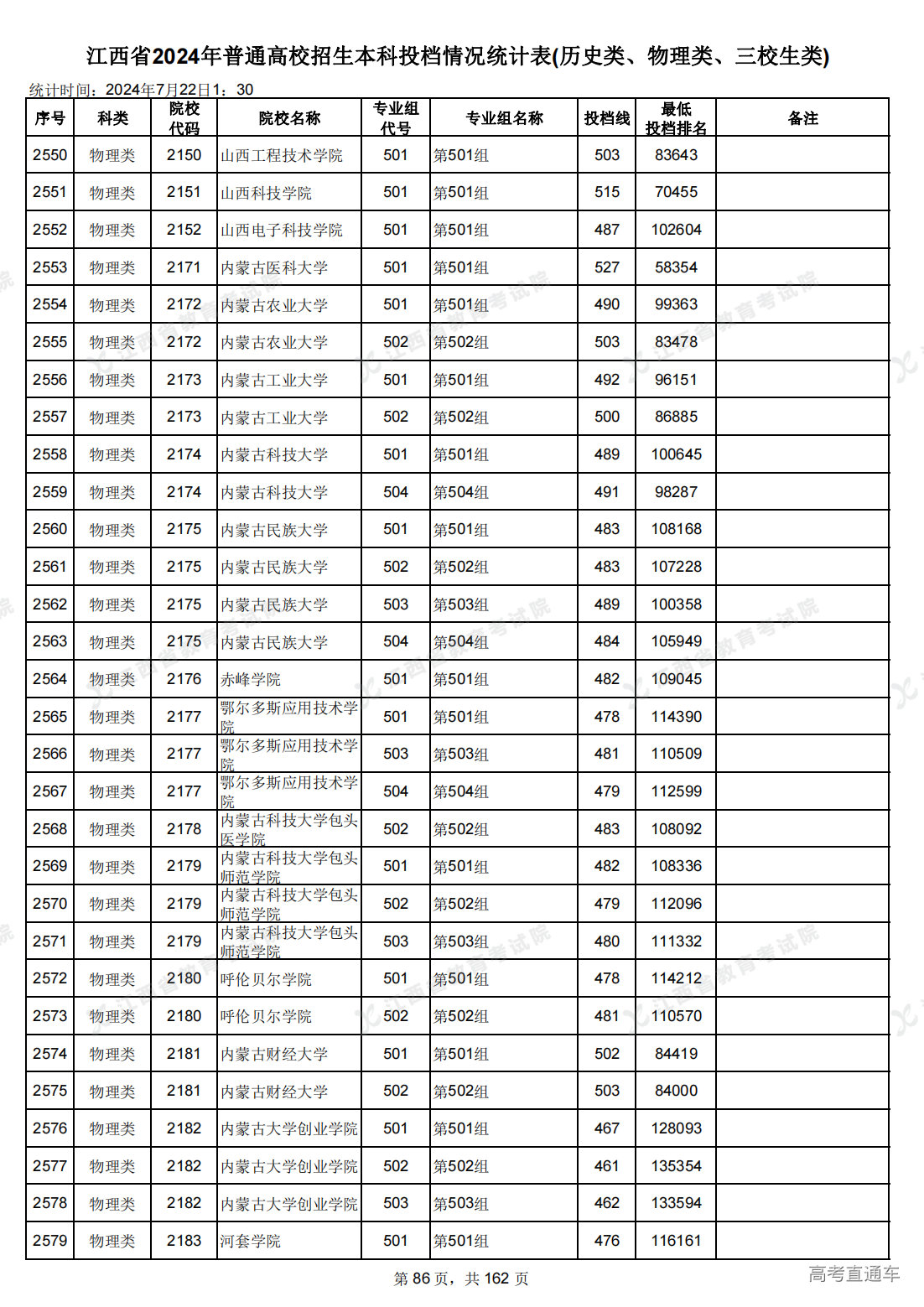 江西省2024年普通高校招生本科投档情况统计表(历史类、物理类、三校生类)

统计时间：2024年7月22日1：30

| 序号 | 科类 | 院校代码 | 院校名称 | 专业组代号 | 专业组名称 | 投档线 | 最低投档排名 | 备注 |
|---|---|---|---|---|---|---|---|---|
| 2550 | 物理类 | 2150 | 山西工程技术学院 | 501 | 第501组 | 503 | 83643 | |
| 2551 | 物理类 | 2151 | 山西科技学院 | 501 | 第501组 | 515 | 70455 | |
| 2552 | 物理类 | 2152 | 山西电子科技学院 | 501 | 第501组 | 487 | 102604 | |
| 2553 | 物理类 | 2171 | 内蒙古医科大学 | 501 | 第501组 | 527 | 58354 | |
| 2554 | 物理类 | 2172 | 内蒙古农业大学 | 501 | 第501组 | 490 | 99363 | |
| 2555 | 物理类 | 2172 | 内蒙古农业大学 | 502 | 第502组 | 503 | 83478 | |
| 2556 | 物理类 | 2173 | 内蒙古工业大学 | 501 | 第501组 | 492 | 96151 | |
| 2557 | 物理类 | 2173 | 内蒙古工业大学 | 502 | 第502组 | 500 | 86885 | |
| 2558 | 物理类 | 2174 | 内蒙古科技大学 | 501 | 第501组 | 489 | 100645 | |
| 2559 | 物理类 | 2174 | 内蒙古科技大学 | 504 | 第504组 | 491 | 98287 | |
| 2560 | 物理类 | 2175 | 内蒙古民族大学 | 501 | 第501组 | 483 | 108168 | |
| 2561 | 物理类 | 2175 | 内蒙古民族大学 | 502 | 第502组 | 483 | 107228 | |
| 2562 | 物理类 | 2175 | 内蒙古民族大学 | 503 | 第503组 | 489 | 100358 | |
| 2563 | 物理类 | 2175 | 内蒙古民族大学 | 504 | 第504组 | 484 | 105949 | |
| 2564 | 物理类 | 2176 | 赤峰学院 | 501 | 第501组 | 482 | 109045 | |
| 2565 | 物理类 | 2177 | 鄂尔多斯应用技术学院 | 501 | 第501组 | 478 | 114390 | |
| 2566 | 物理类 | 2177 | 鄂尔多斯应用技术学院 | 503 | 第503组 | 481 | 110509 | |
| 2567 | 物理类 | 2177 | 鄂尔多斯应用技术学院 | 504 | 第504组 | 479 | 112599 | |
| 2568 | 物理类 | 2178 | 内蒙古科技大学包头医学院 | 502 | 第502组 | 483 | 108092 | |
| 2569 | 物理类 | 2179 | 内蒙古科技大学包头师范学院 | 501 | 第501组 | 482 | 108336 | |
| 2570 | 物理类 | 2179 | 内蒙古科技大学包头师范学院 | 502 | 第502组 | 479 | 112096 | |
| 2571 | 物理类 | 2179 | 内蒙古科技大学包头师范学院 | 503 | 第503组 | 480 | 111332 | |
| 2572 | 物理类 | 2180 | 呼伦贝尔学院 | 501 | 第501组 | 478 | 114212 | |
| 2573 | 物理类 | 2180 | 呼伦贝尔学院 | 502 | 第502组 | 481 | 110570 | |
| 2574 | 物理类 | 2181 | 内蒙古财经大学 | 501 | 第501组 | 502 | 84419 | |
| 2575 | 物理类 | 2181 | 内蒙古财经大学 | 502 | 第502组 | 503 | 84000 | |
| 2576 | 物理类 | 2182 | 内蒙古大学创业学院 | 501 | 第501组 | 467 | 128093 | |
| 2577 | 物理类 | 2182 | 内蒙古大学创业学院 | 502 | 第502组 | 461 | 135354 | |
| 2578 | 物理类 | 2182 | 内蒙古大学创业学院 | 503 | 第503组 | 462 | 133594 | |
| 2579 | 物理类 | 2183 | 河套学院 | 501 | 第501组 | 476 | 116161 | |

第 86 页，共 162 页

高考直通车